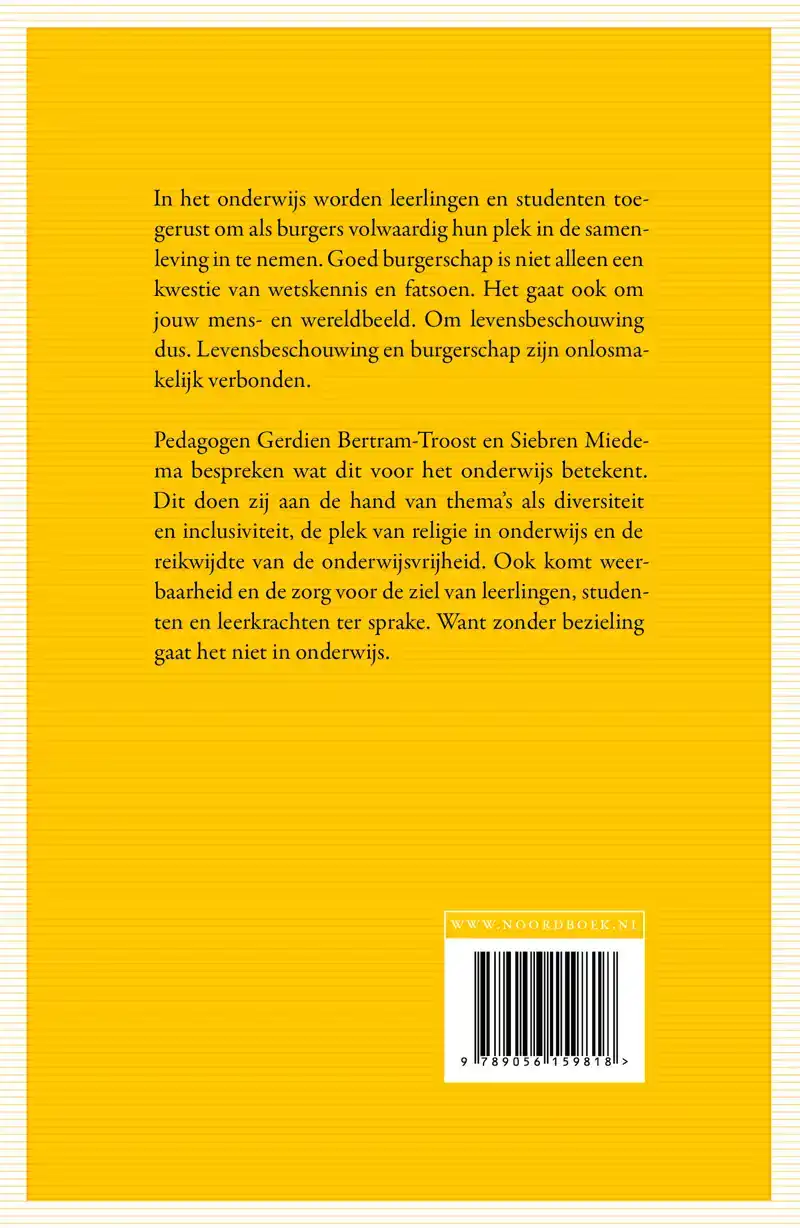 In het onderwijs worden leerlingen en studenten toegerust om als burgers volwaardig hun plek in de samenleving in te nemen. Goed burgerschap is niet alleen een kwestie van wetskennis en fatsoen. Het gaat ook om jouw mens- en wereldbeeld. Om levensbeschouwing dus. Levensbeschouwing en burgerschap zijn onlosmakelijk verbonden.

Pedagogen Gerdien Bertram-Troost en Siebren Miedema bespreken wat dit voor het onderwijs betekent. Dit doen zij aan de hand van thema's als diversiteit en inclusiviteit, de plek van religie in onderwijs en de reikwijdte van de onderwijsvrijheid. Ook komt weerbaarheid en de zorg voor de ziel van leerlingen, studenten en leerkrachten ter sprake. Want zonder bezieling gaat het niet in onderwijs.

WWW.NOORDBOEK.NL

9 789056 159818 >